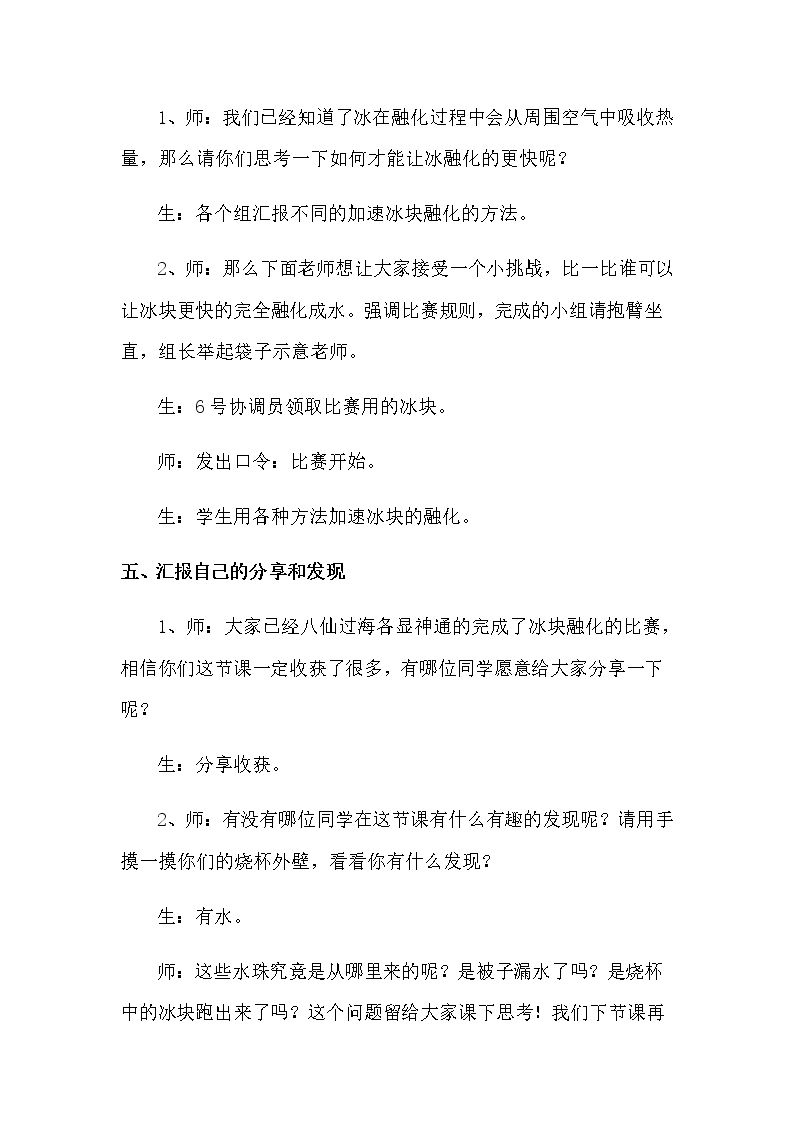 1、师：我们已经知道了冰在融化过程中会从周围空气中吸收热量，那么请你们思考一下如何才能让冰融化的更快呢？

生：各个组汇报不同的加速冰块融化的方法。

2、师：那么下面老师想让大家接受一个小挑战，比一比谁可以让冰块更快的完全融化成水。强调比赛规则，完成的小组请抱臂坐直，组长举起袋子示意老师。

生：6号协调员领取比赛用的冰块。

师：发出口令：比赛开始。

生：学生用各种方法加速冰块的融化。

五、汇报自己的分享和发现

1、师：大家已经八仙过海各显神通的完成了冰块融化的比赛，相信你们这节课一定收获了很多，有哪位同学愿意给大家分享一下呢？

生：分享收获。

2、师：有没有哪位同学在这节课有什么有趣的发现呢？请用手摸一摸你们的烧杯外壁，看看你有什么发现？

生：有水。

师：这些水珠究竟是从哪里来的呢？是被子漏水了吗？是烧杯中的冰块跑出来了吗？这个问题留给大家课下思考！我们下节课再